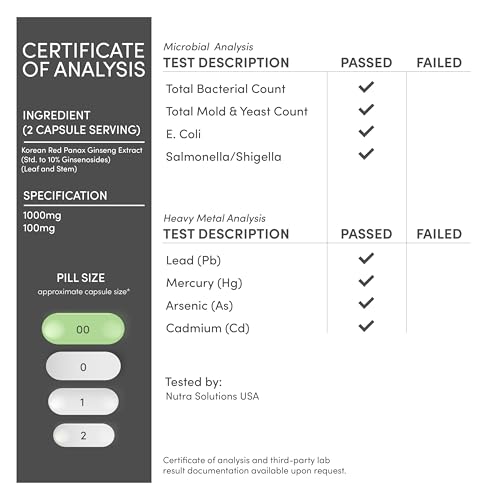 CERTIFICATE OF ANALYSIS

INGREDIENT
(2 CAPSULE SERVING)

Korean Red Panax Ginseng Extract
(Std. to 10% Ginsenosides)
(Leaf and Stem)

SPECIFICATION

1000mg
100mg

PILL SIZE
approximate capsule size*

00

0

1

2

Microbial Analysis

| TEST DESCRIPTION | PASSED | FAILED |
|---|---|---|
| Total Bacterial Count | ✓ | |
| Total Mold & Yeast Count | ✓ | |
| E. Coli | ✓ | |
| Salmonella/Shigella | ✓ | |

Heavy Metal Analysis

| TEST DESCRIPTION | PASSED | FAILED |
|---|---|---|
| Lead (Pb) | ✓ | |
| Mercury (Hg) | ✓ | |
| Arsenic (As) | ✓ | |
| Cadmium (Cd) | ✓ | |

Tested by:
Nutra Solutions USA

Certificate of analysis and third-party lab result documentation available upon request.